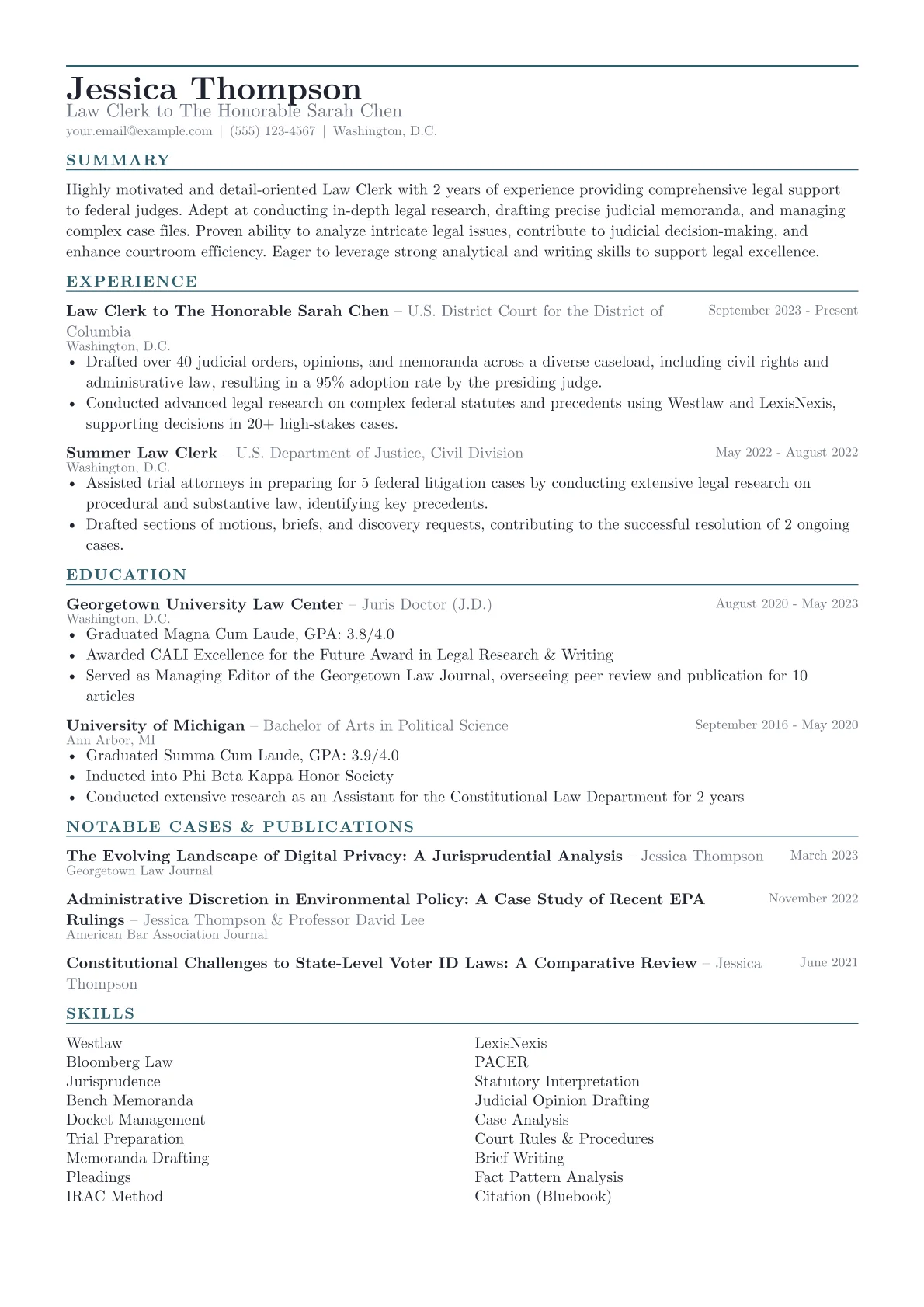 Jessica Thompson
Law Clerk to The Honorable Sarah Chen
your.email@example.com | (555) 123-4567 | Washington, D.C.

SUMMARY

Highly motivated and detail-oriented Law Clerk with 2 years of experience providing comprehensive legal support to federal judges. Adept at conducting in-depth legal research, drafting precise judicial memoranda, and managing complex case files. Proven ability to analyze intricate legal issues, contribute to judicial decision-making, and enhance courtroom efficiency. Eager to leverage strong analytical and writing skills to support legal excellence.

EXPERIENCE

Law Clerk to The Honorable Sarah Chen – U.S. District Court for the District of Columbia September 2023 - Present
Washington, D.C.
• Drafted over 40 judicial orders, opinions, and memoranda across a diverse caseload, including civil rights and administrative law, resulting in a 95% adoption rate by the presiding judge.
• Conducted advanced legal research on complex federal statutes and precedents using Westlaw and LexisNexis, supporting decisions in 20+ high-stakes cases.

Summer Law Clerk – U.S. Department of Justice, Civil Division May 2022 - August 2022
Washington, D.C.
• Assisted trial attorneys in preparing for 5 federal litigation cases by conducting extensive legal research on procedural and substantive law, identifying key precedents.
• Drafted sections of motions, briefs, and discovery requests, contributing to the successful resolution of 2 ongoing cases.

EDUCATION

Georgetown University Law Center – Juris Doctor (J.D.) August 2020 - May 2023
Washington, D.C.
• Graduated Magna Cum Laude, GPA: 3.8/4.0
• Awarded CALI Excellence for the Future Award in Legal Research & Writing
• Served as Managing Editor of the Georgetown Law Journal, overseeing peer review and publication for 10 articles

University of Michigan – Bachelor of Arts in Political Science September 2016 - May 2020
Ann Arbor, MI
• Graduated Summa Cum Laude, GPA: 3.9/4.0
• Inducted into Phi Beta Kappa Honor Society
• Conducted extensive research as an Assistant for the Constitutional Law Department for 2 years

NOTABLE CASES & PUBLICATIONS

The Evolving Landscape of Digital Privacy: A Jurisprudential Analysis – Jessica Thompson March 2023
Georgetown Law Journal

Administrative Discretion in Environmental Policy: A Case Study of Recent EPA Rulings – Jessica Thompson & Professor David Lee November 2022
American Bar Association Journal

Constitutional Challenges to State-Level Voter ID Laws: A Comparative Review – Jessica Thompson June 2021

SKILLS

Westlaw
Bloomberg Law
Jurisprudence
Bench Memoranda
Docket Management
Trial Preparation
Memoranda Drafting
Pleadings
IRAC Method

LexisNexis
PACER
Statutory Interpretation
Judicial Opinion Drafting
Case Analysis
Court Rules & Procedures
Brief Writing
Fact Pattern Analysis
Citation (Bluebook)